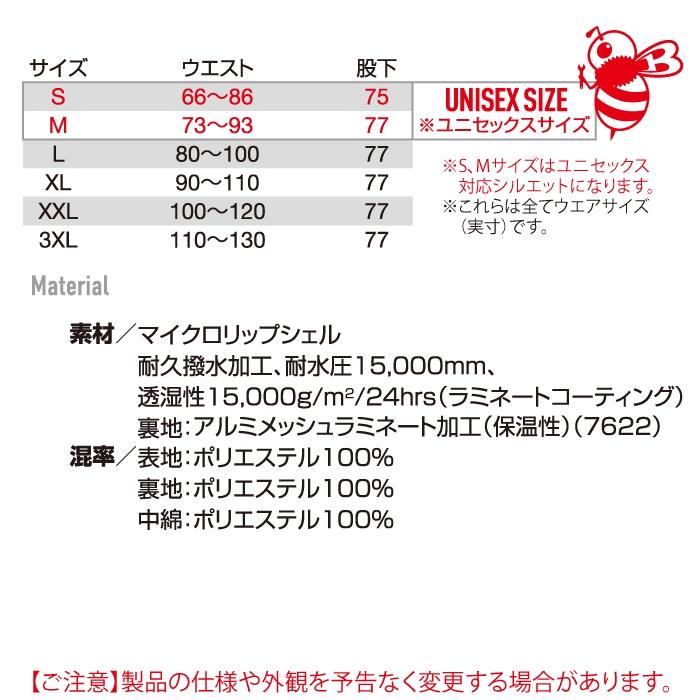 | サイズ | ウエスト | 股下 |
|---|---|---|
| S | 66〜86 | 75 |
| M | 73〜93 | 77 |
| L | 80〜100 | 77 |
| XL | 90〜110 | 77 |
| XXL | 100〜120 | 77 |
| 3XL | 110〜130 | 77 |

UNISEX SIZE
※ユニセックスサイズ

※S、Mサイズはユニセックス対応シルエットになります。
※これらは全てウエアサイズ（実寸）です。

Material

素材／マイクロリップシェル
耐久撥水加工、耐水圧15,000mm、
透湿性15,000g/m²/24hrs（ラミネートコーティング）
裏地：アルミメッシュラミネート加工（保温性）（7622）
混率／表地：ポリエステル100%
裏地：ポリエステル100%
中綿：ポリエステル100%

【ご注意】製品の仕様や外観を予告なく変更する場合があります。